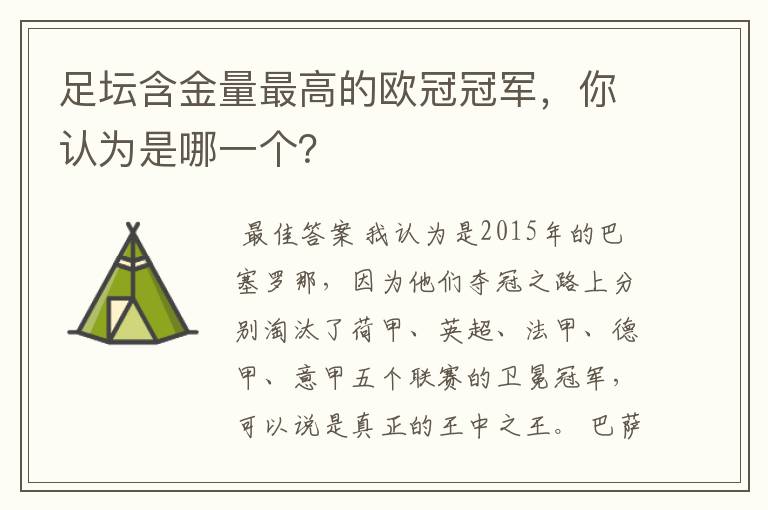 足坛含金量最高的欧冠冠军，你认为是哪一个?

最佳答案 我认为是2015年的巴塞罗那，因为他们夺冠之路上分别淘汰了荷甲、英超、法甲、德甲、意甲五个联赛的卫冕冠军，可以说是真正的王中之王。巴萨